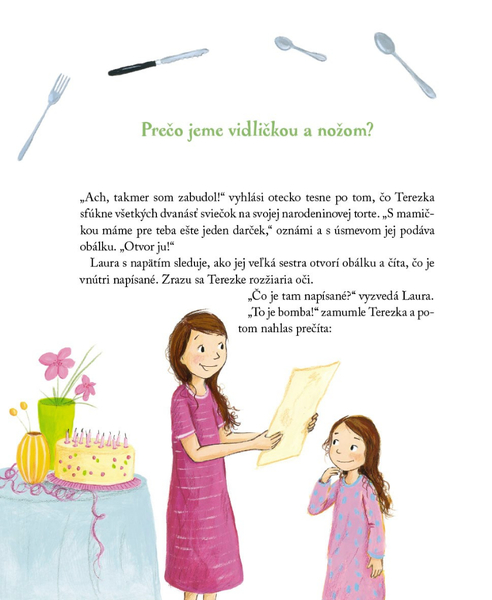 Prečo jeme vidličkou a nožom?

„Ach, takmer som zabudol!“ vyhlási otecko tesne po tom, čo Terezka sfúkne všetkých dvanásť sviečok na svojej narodeninovej torte. „S mamičkou máme pre teba ešte jeden darček,“ oznámi a s úsmevom jej podáva obálku. „Otvor ju!“

Laura s napätím sleduje, ako jej veľká sestra otvorí obálku a číta, čo je vnútri napísané. Zrazu sa Terezke rozžiaria oči.

„Čo je tam napísané?“ vyzvedá Laura.

„To je bomba!“ zamumle Terezka a potom nahlas prečíta: